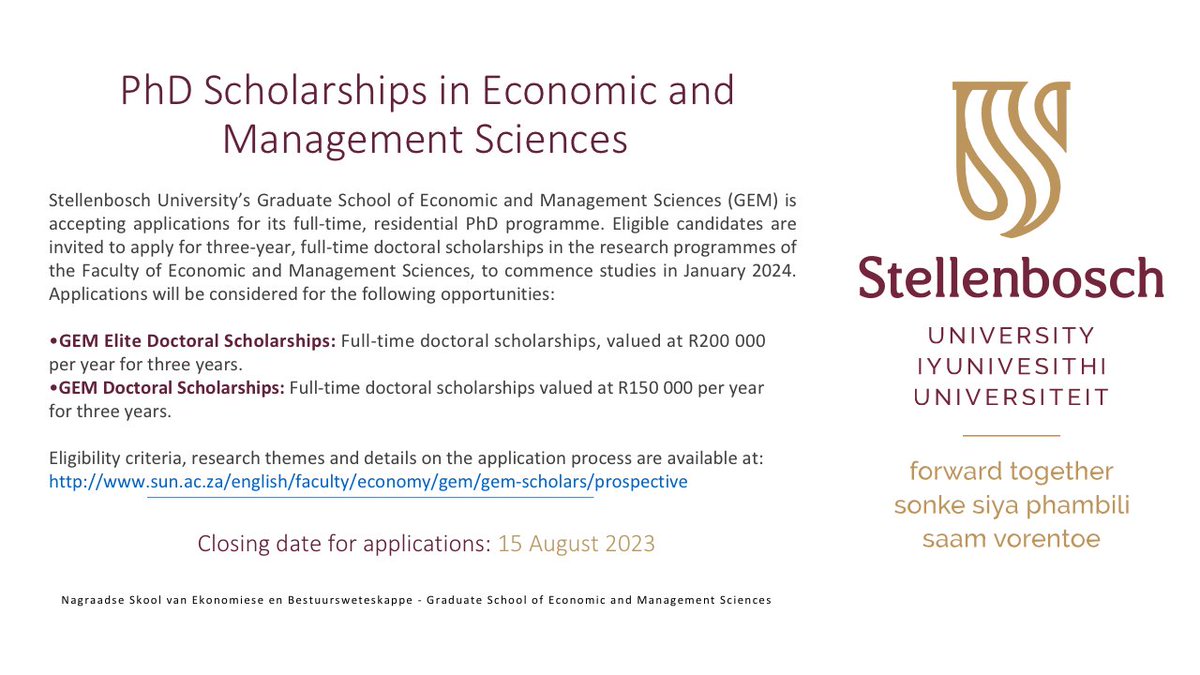 PhD Scholarships in Economic and Management Sciences

Stellenbosch University's Graduate School of Economic and Management Sciences (GEM) is accepting applications for its full-time, residential PhD programme. Eligible candidates are invited to apply for three-year, full-time doctoral scholarships in the research programmes of the Faculty of Economic and Management Sciences, to commence studies in January 2024. Applications will be considered for the following opportunities:

•GEM Elite Doctoral Scholarships: Full-time doctoral scholarships, valued at R200 000 per year for three years.
•GEM Doctoral Scholarships: Full-time doctoral scholarships valued at R150 000 per year for three years.

Eligibility criteria, research themes and details on the application process are available at: http://www.sun.ac.za/english/faculty/economy/gem/gem-scholars/prospective

Closing date for applications: 15 August 2023

Nagraadse Skool van Ekonomiese en Bestuursweteskappe - Graduate School of Economic and Management Sciences

Stellenbosch
UNIVERSITY
IYUNIVESITHI
UNIVERSITEIT

forward together
sonke siya phambili
saam vorentoe